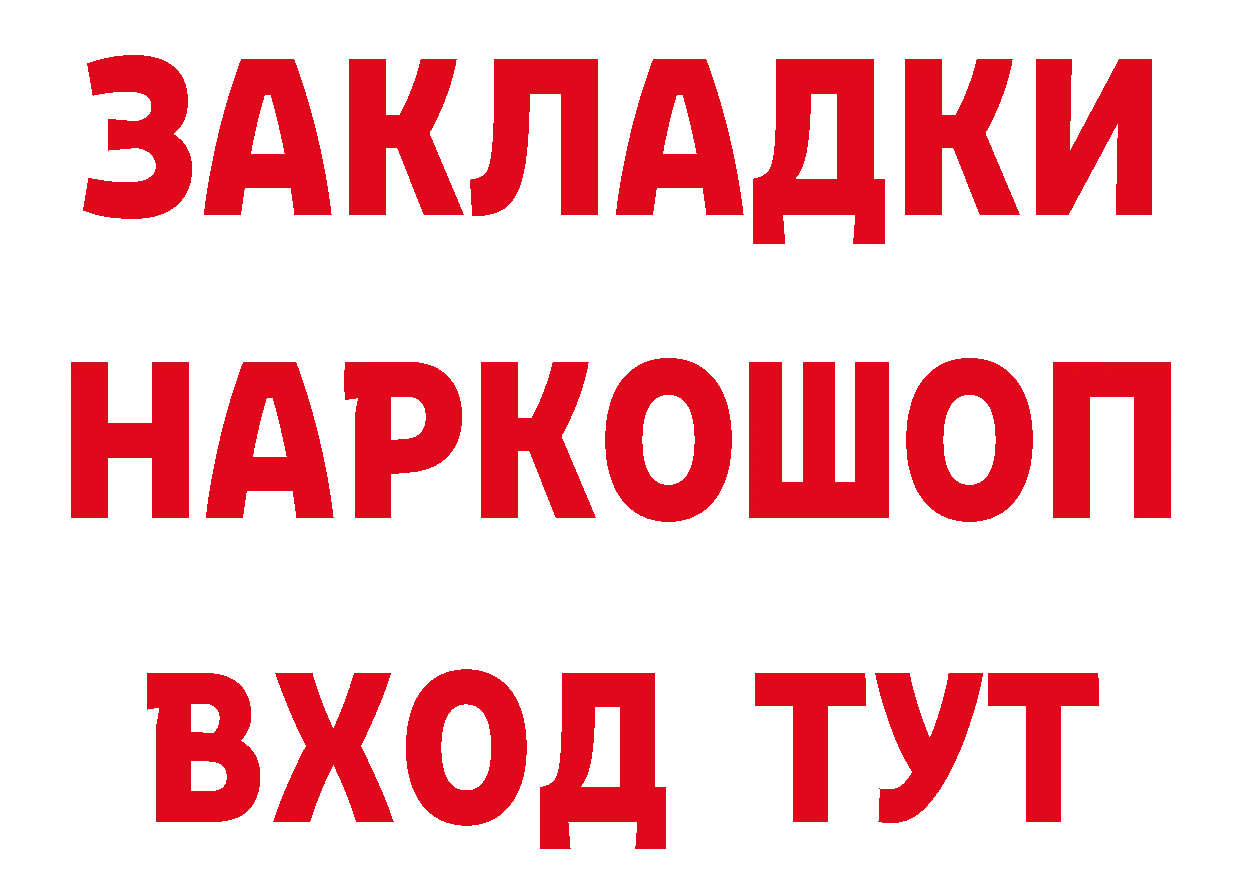 ЗАКЛАДКИ НАРКОШОП ВХОД ТУТ